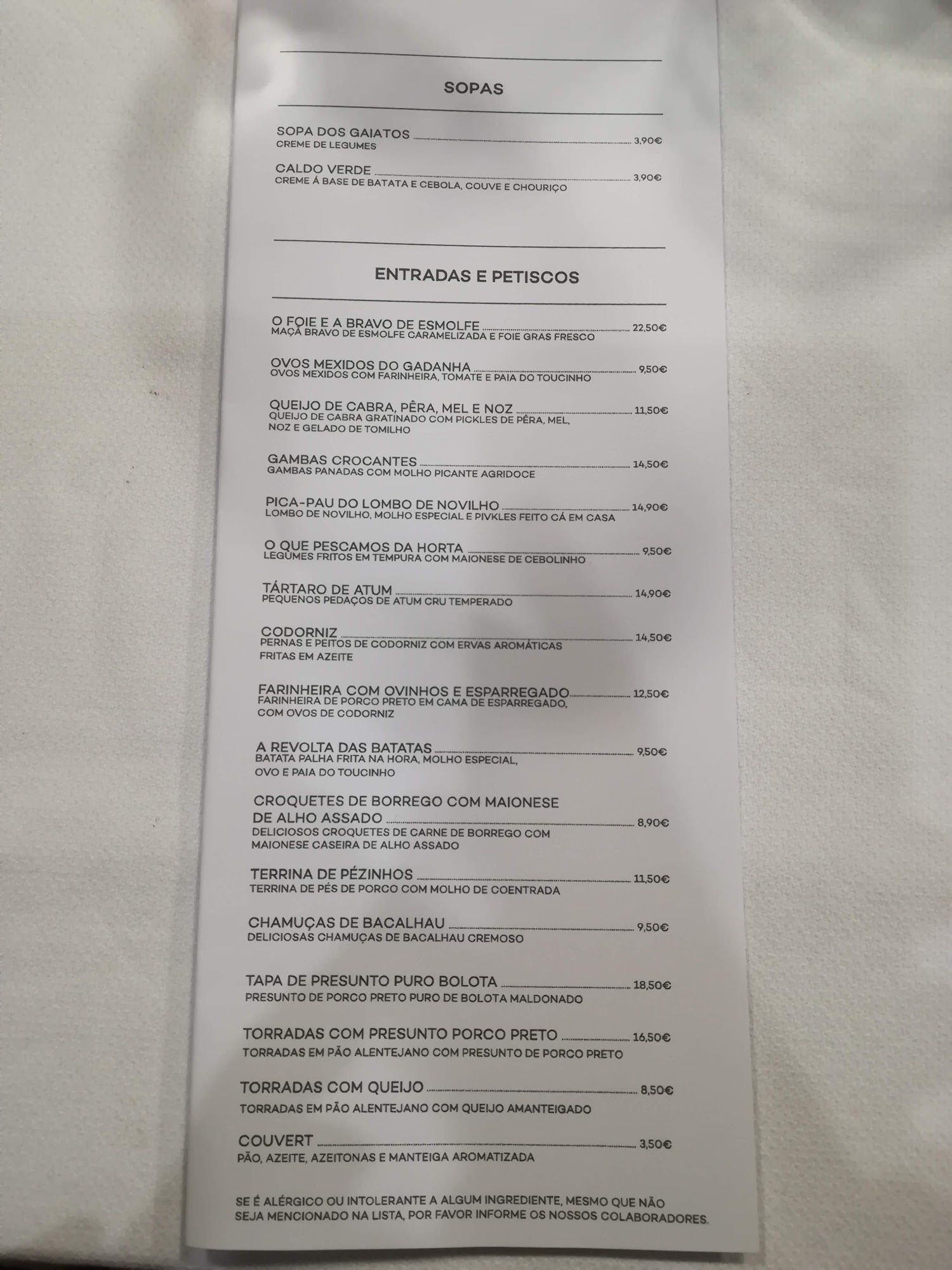 SOPAS

SOPA DOS GAIATOS 3,90€
CREME DE LEGUMES

CALDO VERDE 3,90€
CREME Á BASE DE BATATA E CEBOLA, COUVE E CHOURIÇO

ENTRADAS E PETISCOS

O FOIE E A BRAVO DE ESMOLFE 22,50€
MAÇÃ BRAVO DE ESMOLFE CARAMELIZADA E FOIE GRAS FRESCO

OVOS MEXIDOS DO GADANHA 9,50€
OVOS MEXIDOS COM FARINHEIRA, TOMATE E PAIA DO TOUCINHO

QUEIJO DE CABRA, PÊRA, MEL E NOZ 11,50€
QUEIJO DE CABRA GRATINADO COM PICKLES DE PÊRA, MEL, NOZ E GELADO DE TOMILHO

GAMBAS CROCANTES 14,50€
GAMBAS PANADAS COM MOLHO PICANTE AGRIDOCE

PICA-PAU DO LOMBO DE NOVILHO 14,90€
LOMBO DE NOVILHO, MOLHO ESPECIAL E PIVKLES FEITO CÁ EM CASA

O QUE PESCAMOS DA HORTA 9,50€
LEGUMES FRITOS EM TEMPURA COM MAIONESE DE CEBOLINHO

TÁRTARO DE ATUM 14,90€
PEQUENOS PEDAÇOS DE ATUM CRU TEMPERADO

CODORNIZ 14,50€
PERNAS E PEITOS DE CODORNIZ COM ERVAS AROMÁTICAS FRITAS EM AZEITE

FARINHEIRA COM OVINHOS E ESPARREGADO 12,50€
FARINHEIRA DE PORCO PRETO EM CAMA DE ESPARREGADO, COM OVOS DE CODORNIZ

A REVOLTA DAS BATATAS 9,50€
BATATA PALHA FRITA NA HORA, MOLHO ESPECIAL, OVO E PAIA DO TOUCINHO

CROQUETES DE BORREGO COM MAIONESE DE ALHO ASSADO 8,90€
DELICIOSOS CROQUETES DE CARNE DE BORREGO COM MAIONESE CASEIRA DE ALHO ASSADO

TERRINA DE PÉZINHOS 11,50€
TERRINA DE PÉS DE PORCO COM MOLHO DE COENTRADA

CHAMUÇAS DE BACALHAU 9,50€
DELICIOSAS CHAMUÇAS DE BACALHAU CREMOSO

TAPA DE PRESUNTO PURO BOLOTA 18,50€
PRESUNTO DE PORCO PRETO PURO DE BOLOTA MALDONADO

TORRADAS COM PRESUNTO PORCO PRETO 16,50€
TORRADAS EM PÃO ALENTEJANO COM PRESUNTO DE PORCO PRETO

TORRADAS COM QUEIJO 8,50€
TORRADAS EM PÃO ALENTEJANO COM QUEIJO AMANTEIGADO

COUVERT 3,50€
PÃO, AZEITE, AZEITONAS E MANTEIGA AROMATIZADA

SE É ALÉRGICO OU INTOLERANTE A ALGUM INGREDIENTE, MESMO QUE NÃO SEJA MENCIONADO NA LISTA, POR FAVOR INFORME OS NOSSOS COLABORADORES.